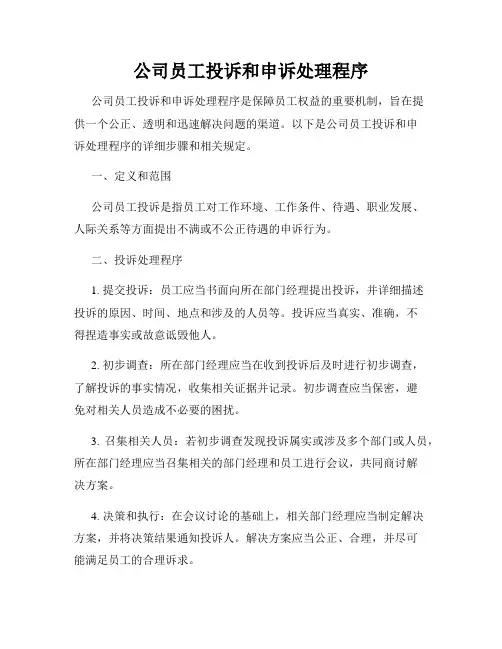 公司员工投诉和申诉处理程序

公司员工投诉和申诉处理程序是保障员工权益的重要机制，旨在提供一个公正、透明和迅速解决问题的渠道。以下是公司员工投诉和申诉处理程序的详细步骤和相关规定。

一、定义和范围

公司员工投诉是指员工对工作环境、工作条件、待遇、职业发展、人际关系等方面提出不满或不公正待遇的申诉行为。

二、投诉处理程序

1. 提交投诉：员工应当书面向所在部门经理提出投诉，并详细描述投诉的原因、时间、地点和涉及的人员等。投诉应当真实、准确，不得捏造事实或故意诋毁他人。

2. 初步调查：所在部门经理应当在收到投诉后及时进行初步调查，了解投诉的事实情况，收集相关证据并记录。初步调查应当保密，避免对相关人员造成不必要的困扰。

3. 召集相关人员：若初步调查发现投诉属实或涉及多个部门或人员，所在部门经理应当召集相关的部门经理和员工进行会议，共同商讨解决方案。

4. 决策和执行：在会议讨论的基础上，相关部门经理应当制定解决方案，并将决策结果通知投诉人。解决方案应当公正、合理，并尽可能满足员工的合理诉求。